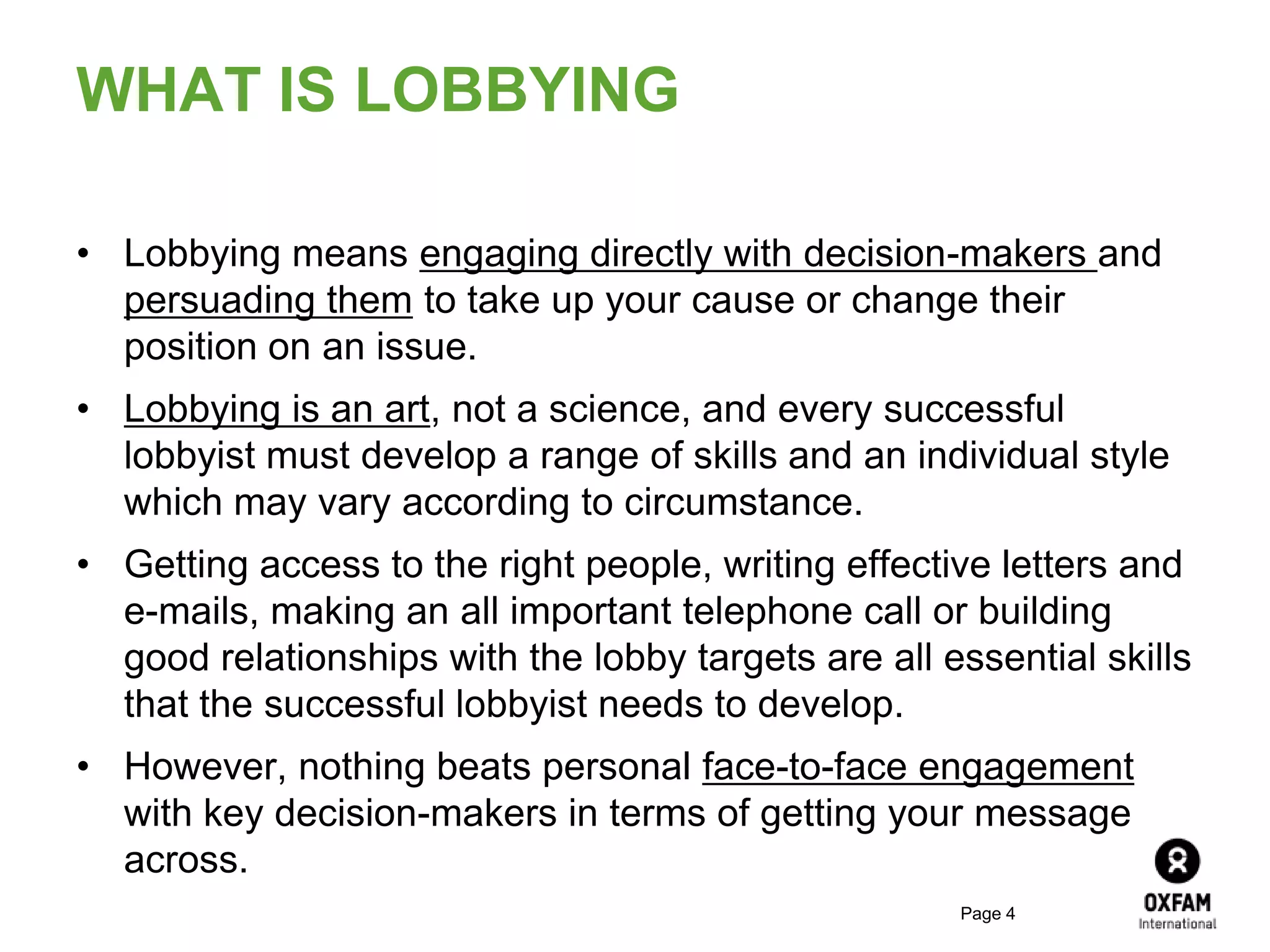 WHAT IS LOBBYING

• Lobbying means engaging directly with decision-makers and persuading them to take up your cause or change their position on an issue.

• Lobbying is an art, not a science, and every successful lobbyist must develop a range of skills and an individual style which may vary according to circumstance.

• Getting access to the right people, writing effective letters and e-mails, making an all important telephone call or building good relationships with the lobby targets are all essential skills that the successful lobbyist needs to develop.

• However, nothing beats personal face-to-face engagement with key decision-makers in terms of getting your message across.

Page 4

OXFAM
International